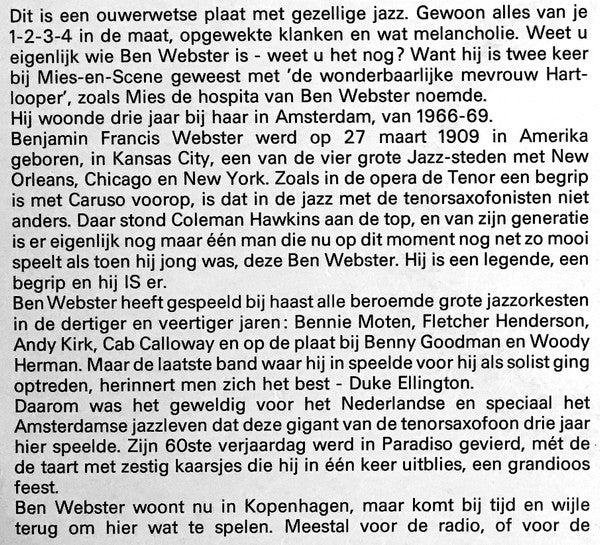 Dit is een ouwerwetse plaat met gezellige jazz. Gewoon alles van je 1-2-3-4 in de maat, opgewekte klanken en wat melancholie. Weet u eigenlijk wie Ben Webster is - weet u het nog? Want hij is twee keer bij Mies-en-Scene geweest met 'de wonderbaarlijke mevrouw Hartlooper', zoals Mies de hospita van Ben Webster noemde.
Hij woonde drie jaar bij haar in Amsterdam, van 1966-69.
Benjamin Francis Webster werd op 27 maart 1909 in Amerika geboren, in Kansas City, een van de vier grote Jazz-steden met New Orleans, Chicago en New York. Zoals in de opera de Tenor een begrip is met Caruso voorop, is dat in de jazz met de tenorsaxofonisten niet anders. Daar stond Coleman Hawkins aan de top, en van zijn generatie is er eigenlijk nog maar één man die nu op dit moment nog net zo mooi speelt als toen hij jong was, deze Ben Webster. Hij is een legende, een begrip en hij IS er.
Ben Webster heeft gespeeld bij haast alle beroemde grote jazzorkesten in de dertiger en veertiger jaren: Bennie Moten, Fletcher Henderson, Andy Kirk, Cab Calloway en op de plaat bij Benny Goodman en Woody Herman. Maar de laatste band waar hij in speelde voor hij als solist ging optreden, herinnert men zich het best - Duke Ellington.
Daarom was het geweldig voor het Nederlandse en speciaal het Amsterdamse jazzleven dat deze gigant van de tenorsaxofoon drie jaar hier speelde. Zijn 60ste verjaardag werd in Paradiso gevierd, mét de de taart met zestig kaarsjes die hij in één keer uitblies, een grandioos feest.
Ben Webster woont nu in Kopenhagen, maar komt bij tijd en wijle terug om hier wat te spelen. Meestal voor de radio, of voor de